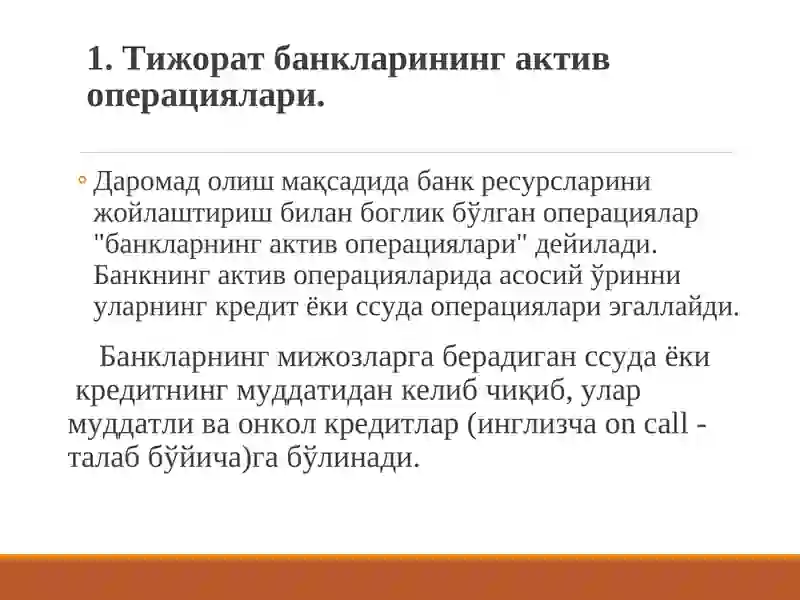 1. Тижорат банкларининг актив операциялари.

◦ Даромад олиш мақсадида банк ресурсларини жойлаштириш билан боглик бўлган операциялар "банкларнинг актив операциялари" дейилади. Банкнинг актив операцияларида асосий ўринни уларнинг кредит ёки ссуда операциялари эгаллайди.

Банкларнинг мижозларга берадиган ссуда ёки кредитнинг муддатидан келиб чиқиб, улар муддатли ва онкол кредитлар (инглизча on call - талаб бўйича)га бўлинади.